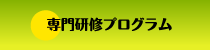 専門研修プログラム